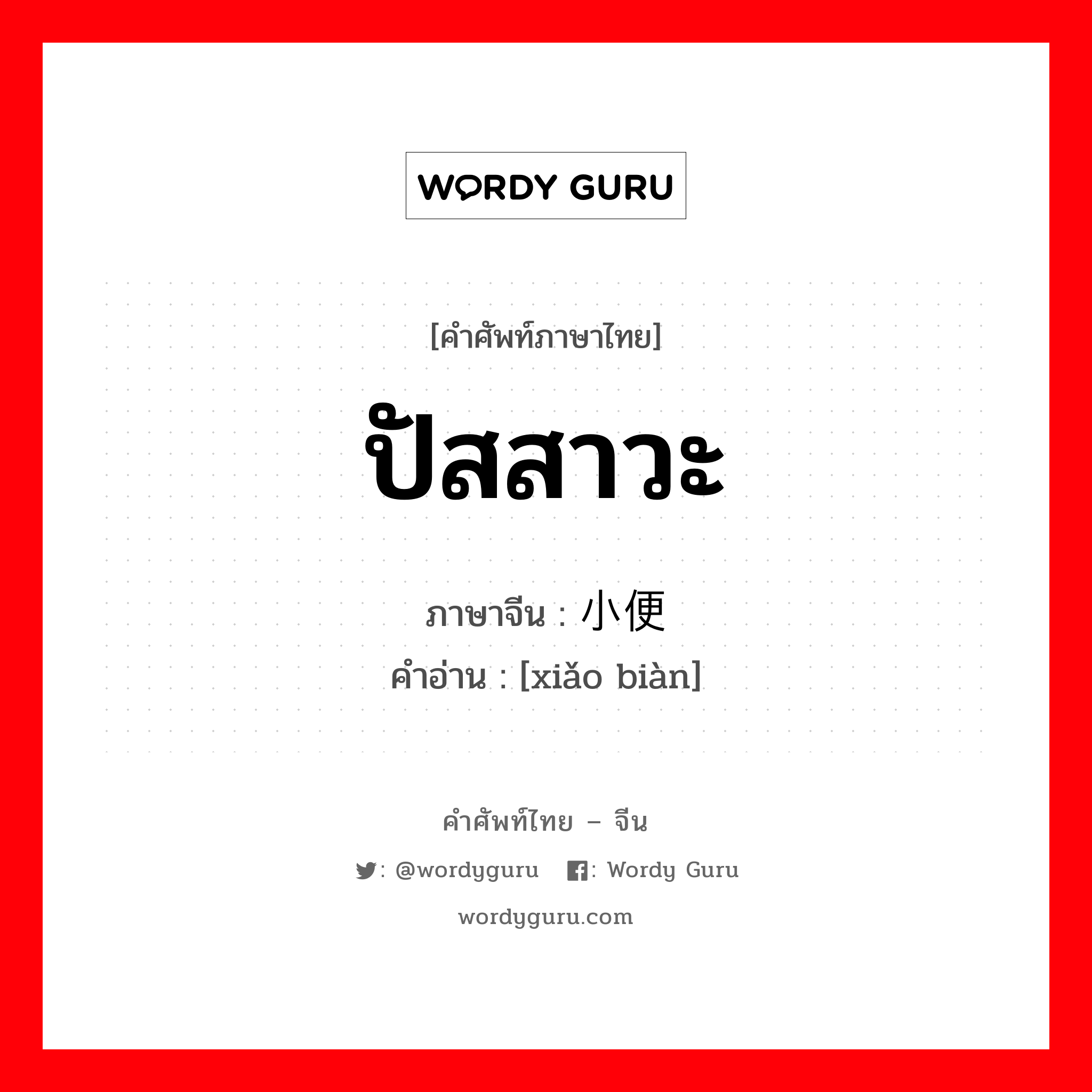 WORDY GURU

[คำศัพท์ภาษาไทย]

ปัสสาวะ

ภาษาจีน : 小便

คำอ่าน : [xiǎo biàn]

คำศัพท์ไทย – จีน

: @wordyguru : Wordy Guru

wordyguru.com